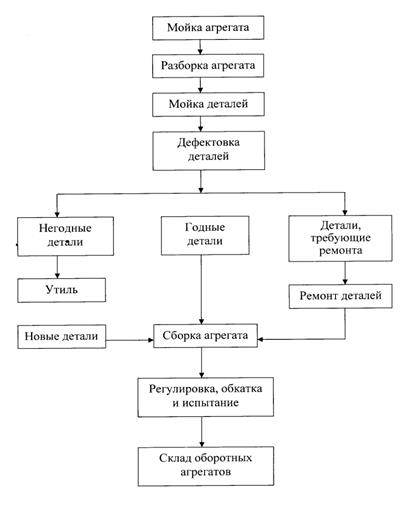 Мойка агрегата

Разборка агрегата

Мойка деталей

Дефектовка деталей

Негодные детали

Годные детали

Детали, требующие ремонта

Утиль

Ремонт деталей

Новые детали

Сборка агрегата

Регулировка, обкатка и испытание

Склад оборотных агрегатов